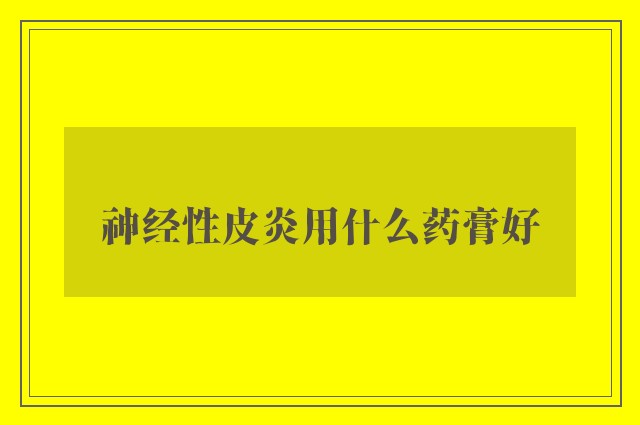 神经性皮炎用什么药膏好